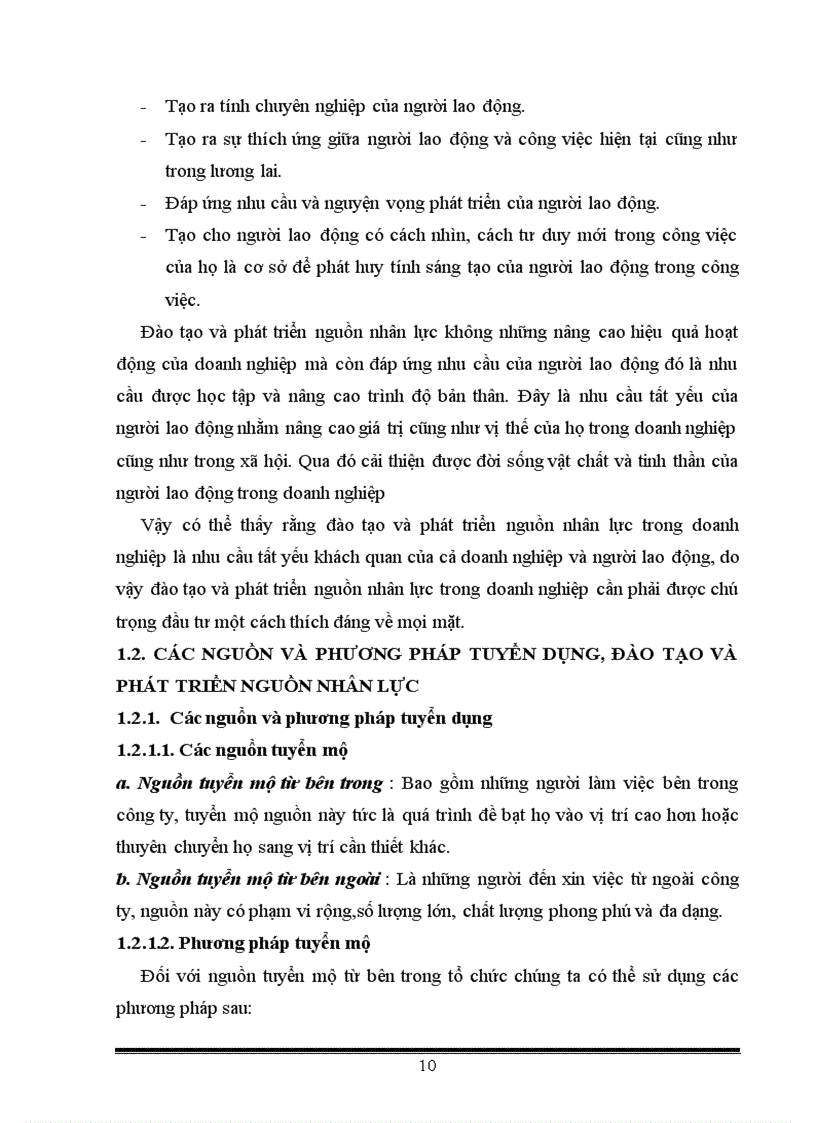 - Tạo ra tính chuyên nghiệp của người lao động.

- Tạo ra sự thích ứng giữa người lao động và công việc hiện tại cũng như trong lương lai.

- Đáp ứng nhu cầu và nguyện vọng phát triển của người lao động.

- Tạo cho người lao động có cách nhìn, cách tư duy mới trong công việc của họ là cơ sở để phát huy tính sáng tạo của người lao động trong công việc.

Đào tạo và phát triển nguồn nhân lực không những nâng cao hiệu quả hoạt động của doanh nghiệp mà còn đáp ứng nhu cầu của người lao động đó là nhu cầu được học tập và nâng cao trình độ bản thân. Đây là nhu cầu tất yếu của người lao động nhằm nâng cao giá trị cũng như vị thế của họ trong doanh nghiệp cũng như trong xã hội. Qua đó cải thiện được đời sống vật chất và tinh thần của người lao động trong doanh nghiệp

Vậy có thể thấy rằng đào tạo và phát triển nguồn nhân lực trong doanh nghiệp là nhu cầu tất yếu khách quan của cả doanh nghiệp và người lao động, do vậy đào tạo và phát triển nguồn nhân lực trong doanh nghiệp cần phải được chú trọng đầu tư một cách thích đáng về mọi mặt.

1.2. CÁC NGUỒN VÀ PHƯƠNG PHÁP TUYỂN DỤNG, ĐÀO TẠO VÀ PHÁT TRIỂN NGUỒN NHÂN LỰC

1.2.1. Các nguồn và phương pháp tuyển dụng

1.2.1.1. Các nguồn tuyển mộ

a. Nguồn tuyển mộ từ bên trong : Bao gồm những người làm việc bên trong công ty, tuyển mộ nguồn này tức là quá trình đề bạt họ vào vị trí cao hơn hoặc thuyên chuyển họ sang vị trí cần thiết khác.

b. Nguồn tuyển mộ từ bên ngoài : Là những người đến xin việc từ ngoài công ty, nguồn này có phạm vi rộng,số lượng lớn, chất lượng phong phú và đa dạng.

1.2.1.2. Phương pháp tuyển mộ

Đối với nguồn tuyển mộ từ bên trong tổ chức chúng ta có thể sử dụng các phương pháp sau:

10